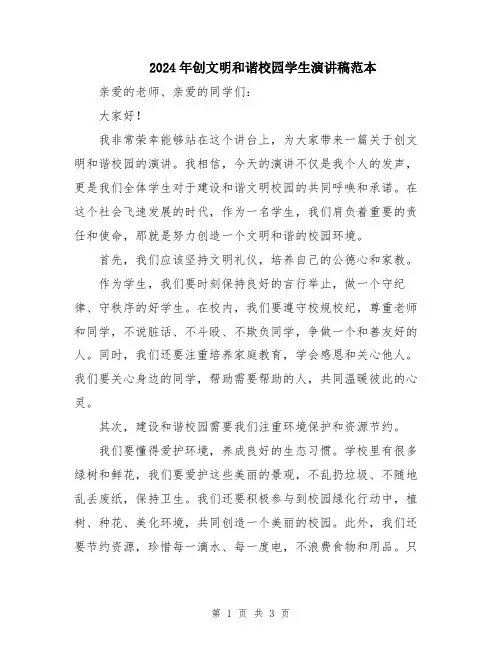 2024年创文明和谐校园学生演讲稿范本

亲爱的老师、亲爱的同学们：

大家好！

我非常荣幸能够站在这个讲台上，为大家带来一篇关于创文明和谐校园的演讲。我相信，今天的演讲不仅是我个人的发声，更是我们全体学生对于建设和谐文明校园的共同呼唤和承诺。在这个社会飞速发展的时代，作为一名学生，我们肩负着重要的责任和使命，那就是努力创造一个文明和谐的校园环境。

首先，我们应该坚持文明礼仪，培养自己的公德心和家教。

作为学生，我们要时刻保持良好的言行举止，做一个守纪律、守秩序的好学生。在校内，我们要遵守校规校纪，尊重老师和同学，不说脏话、不斗殴、不欺负同学，争做一个和善友好的人。同时，我们还要注重培养家庭教育，学会感恩和关心他人。我们要关心身边的同学，帮助需要帮助的人，共同温暖彼此的心灵。

其次，建设和谐校园需要我们注重环境保护和资源节约。

我们要懂得爱护环境，养成良好的生态习惯。学校里有很多绿树和鲜花，我们要爱护这些美丽的景观，不乱扔垃圾、不随地乱丢废纸，保持卫生。我们还要积极参与到校园绿化行动中，植树、种花、美化环境，共同创造一个美丽的校园。此外，我们还要节约资源，珍惜每一滴水、每一度电，不浪费食物和用品。只

第 1 页 共 3 页